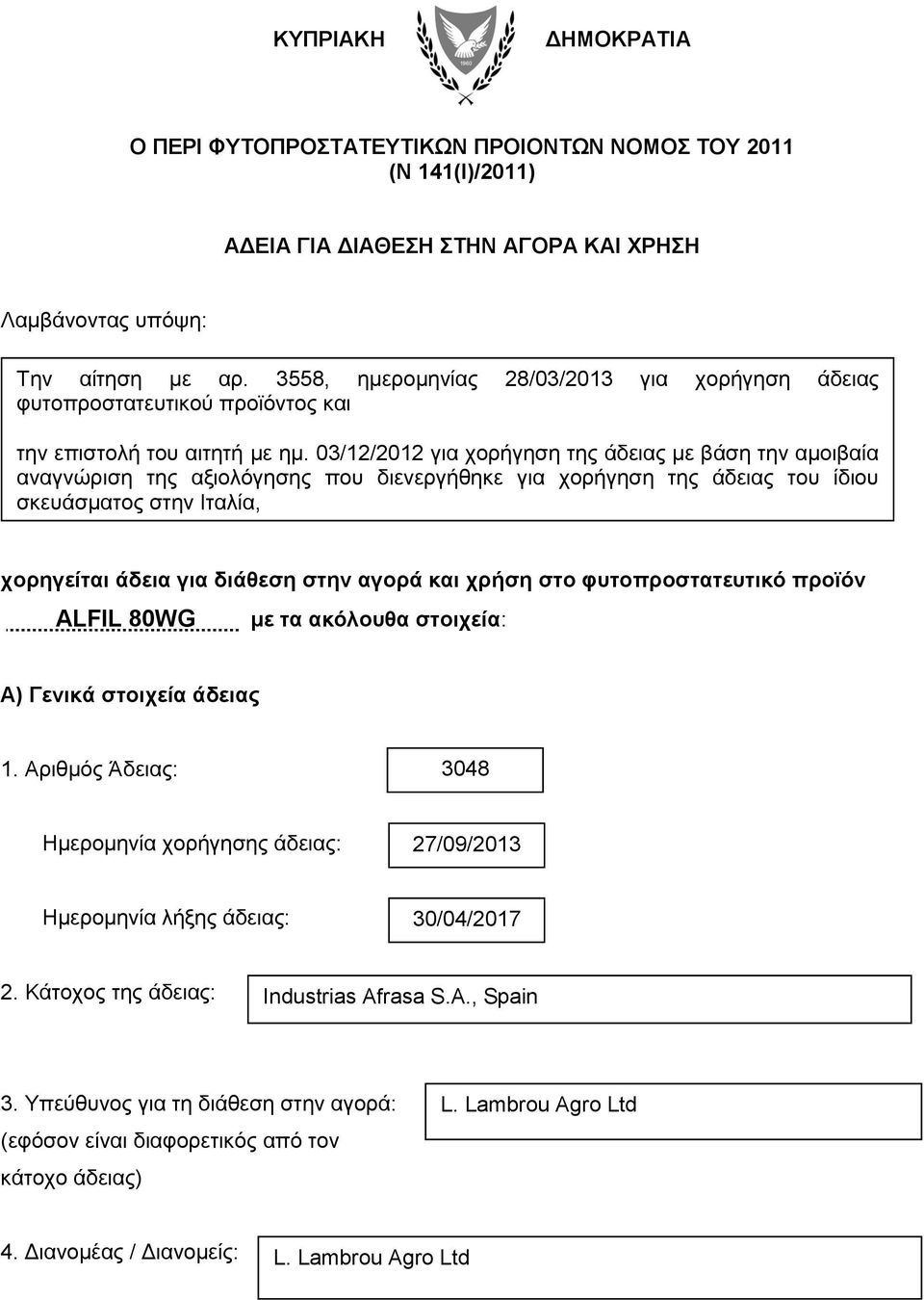 ΚΥΠΡΙΑΚΗ ΔΗΜΟΚΡΑΤΙΑ

1960

Ο ΠΕΡΙ ΦΥΤΟΠΡΟΣΤΑΤΕΥΤΙΚΩΝ ΠΡΟΙΟΝΤΩΝ ΝΟΜΟΣ ΤΟΥ 2011
(Ν 141(Ι)/2011)

ΑΔΕΙΑ ΓΙΑ ΔΙΑΘΕΣΗ ΣΤΗΝ ΑΓΟΡΑ ΚΑΙ ΧΡΗΣΗ

Λαμβάνοντας υπόψη:

Την αίτηση με αρ. 3558, ημερομηνίας 28/03/2013 για χορήγηση άδειας φυτοπροστατευτικού προϊόντος και

την επιστολή του αιτητή με ημ. 03/12/2012 για χορήγηση της άδειας με βάση την αμοιβαία αναγνώριση της αξιολόγησης που διενεργήθηκε για χορήγηση της άδειας του ίδιου σκευάσματος στην Ιταλία,

χορηγείται άδεια για διάθεση στην αγορά και χρήση στο φυτοπροστατευτικό προϊόν ALFIL 80WG με τα ακόλουθα στοιχεία:

Α) Γενικά στοιχεία άδειας

1. Αριθμός Άδειας: 3048

Ημερομηνία χορήγησης άδειας: 27/09/2013

Ημερομηνία λήξης άδειας: 30/04/2017

2. Κάτοχος της άδειας: Industrias Afrasa S.A., Spain

3. Υπεύθυνος για τη διάθεση στην αγορά: (εφόσον είναι διαφορετικός από τον κάτοχο άδειας) L. Lambrou Agro Ltd

4. Διανομέας / Διανομείς: L. Lambrou Agro Ltd